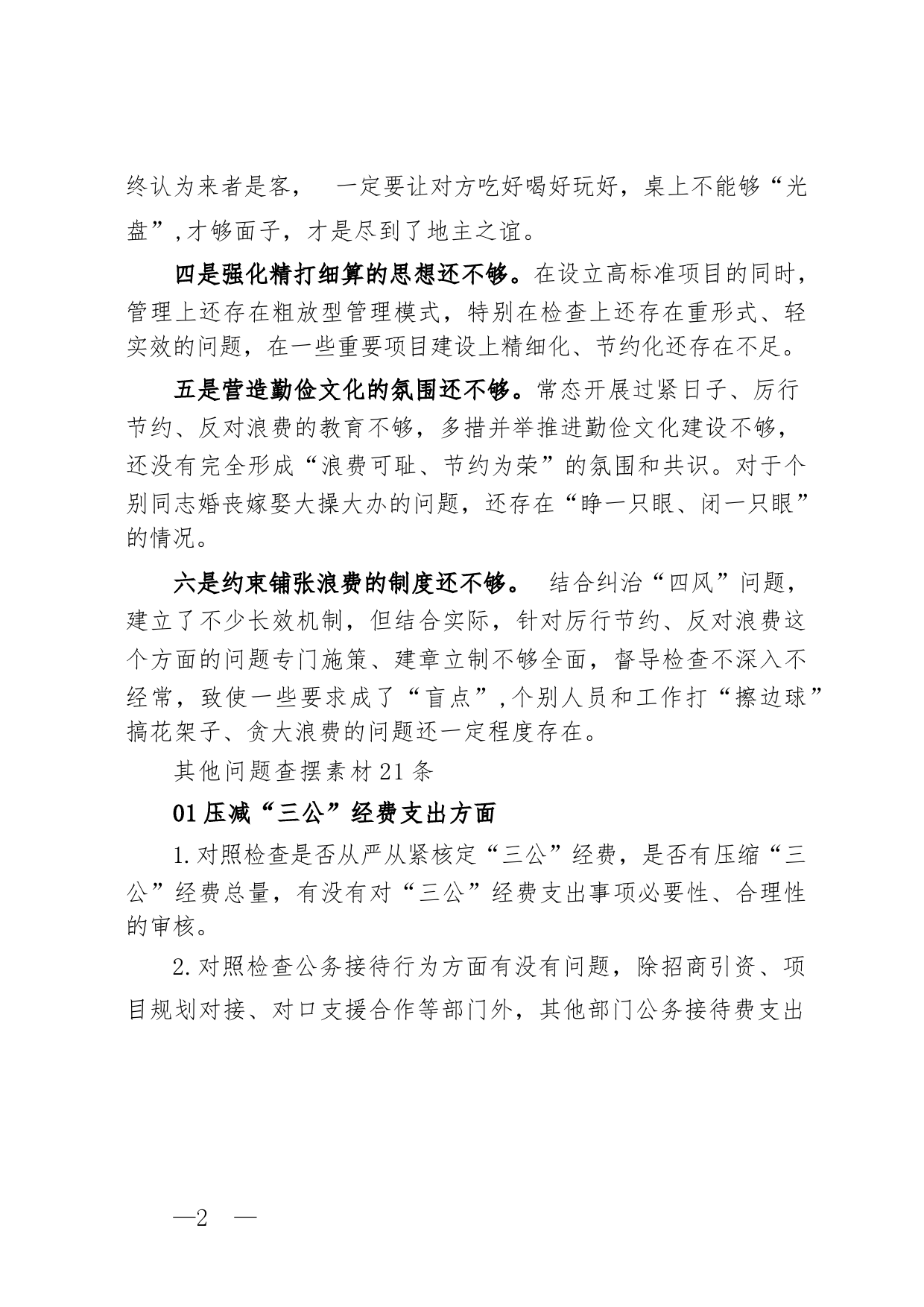 终认为来者是客， 一定要让对方吃好喝好玩好，桌上不能够“光盘”,才够面子，才是尽到了地主之谊。

四是强化精打细算的思想还不够。在设立高标准项目的同时，管理上还存在粗放型管理模式，特别在检查上还存在重形式、轻实效的问题，在一些重要项目建设上精细化、节约化还存在不足。

五是营造勤俭文化的氛围还不够。常态开展过紧日子、厉行节约、反对浪费的教育不够，多措并举推进勤俭文化建设不够，还没有完全形成“浪费可耻、节约为荣”的氛围和共识。对于个别同志婚丧嫁娶大操大办的问题，还存在“睁一只眼、闭一只眼”的情况。

六是约束铺张浪费的制度还不够。 结合纠治“四风”问题，建立了不少长效机制，但结合实际，针对厉行节约、反对浪费这个方面的问题专门施策、建章立制不够全面，督导检查不深入不经常，致使一些要求成了“盲点”,个别人员和工作打“擦边球”搞花架子、贪大浪费的问题还一定程度存在。

其他问题查摆素材21条

01压减“三公”经费支出方面

1.对照检查是否从严从紧核定“三公”经费，是否有压缩“三公”经费总量，有没有对“三公”经费支出事项必要性、合理性的审核。

2.对照检查公务接待行为方面有没有问题，除招商引资、项目规划对接、对口支援合作等部门外，其他部门公务接待费支出

—2 —